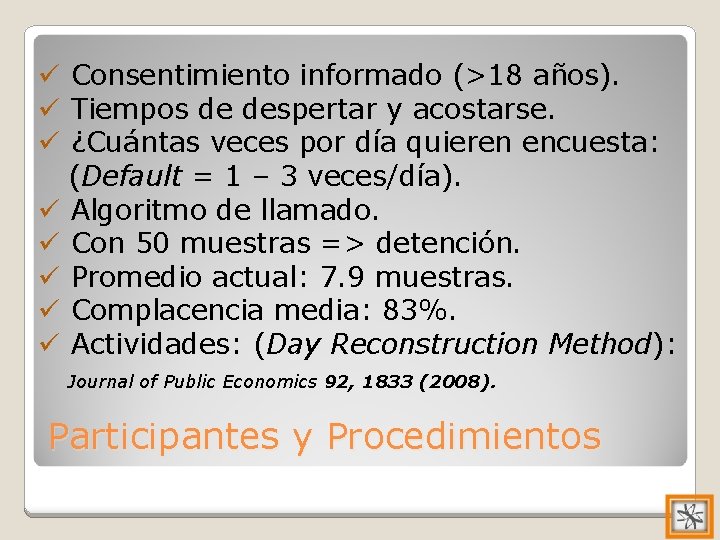 ✓ Consentimiento informado (>18 años).
✓ Tiempos de despertar y acostarse.
✓ ¿Cuántas veces por día quieren encuesta: (Default = 1 – 3 veces/día).
✓ Algoritmo de llamado.
✓ Con 50 muestras => detención.
✓ Promedio actual: 7.9 muestras.
✓ Complacencia media: 83%.
✓ Actividades: (Day Reconstruction Method):

Journal of Public Economics 92, 1833 (2008).

Participantes y Procedimientos